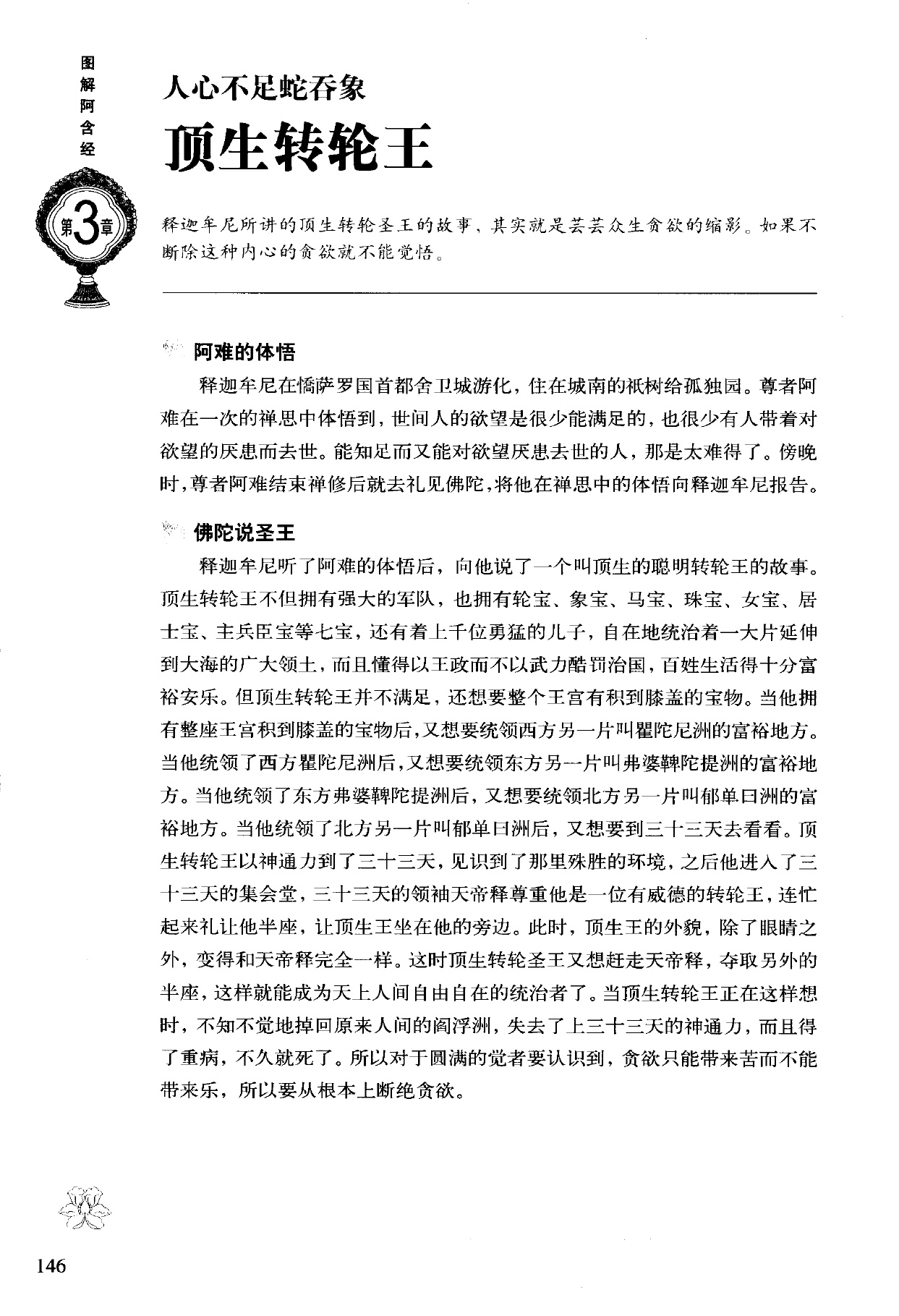 图解阿含经

第3章

人心不足蛇吞象

顶生转轮王

释迦牟尼所讲的顶生转轮圣王的故事，其实就是芸芸众生贪欲的缩影。如果不断除这种内心的贪欲就不能觉悟。

阿难的体悟

释迦牟尼在憍萨罗国首都舍卫城游化，住在城南的祇树给孤独园。尊者阿难在一次的禅思中体悟到，世间人的欲望是很少能满足的，也很少有人带着对欲望的厌患而去世。能知足而又能对欲望厌患去世的人，那是太难得了。傍晚时，尊者阿难结束禅修后就去礼见佛陀，将他在禅思中的体悟向释迦牟尼报告。

佛陀说圣王

释迦牟尼听了阿难的体悟后，向他说了一个叫顶生的聪明转轮王的故事。顶生转轮王不但拥有强大的军队，也拥有轮宝、象宝、马宝、珠宝、女宝、居士宝、主兵臣宝等七宝，还有着上千位勇猛的儿子，自在地统治着一大片延伸到大海的广大领土，而且懂得以王政而不以武力酷罚治国，百姓生活得十分富裕安乐。但顶生转轮王并不满足，还想要整个王宫有积到膝盖的宝物。当他拥有整座王宫积到膝盖的宝物后，又想要统领西方另一片叫瞿陀尼洲的富裕地方。当他统领了西方瞿陀尼洲后，又想要统领东方另一片叫弗婆鞞陀提洲的富裕地方。当他统领了东方弗婆鞞陀提洲后，又想要统领北方另一片叫郁单曰洲的富裕地方。当他统领了北方另一片叫郁单曰洲后，又想要到三十三天去看看。顶生转轮王以神通力到了三十三天，见识到了那里殊胜的环境，之后他进入了三十三天的集会堂，三十三天的领袖天帝释尊重他是一位有威德的转轮王，连忙起来礼让他半座，让顶生王坐在他的旁边。此时，顶生王的外貌，除了眼睛之外，变得和天帝释完全一样。这时顶生转轮圣王又想赶走天帝释，夺取另外的半座，这样就能成为天上人间自由自在的统治者了。当顶生转轮王正在这样想时，不知不觉地掉回原来人间的阎浮洲，失去了上三十三天的神通力，而且得了重病，不久就死了。所以对于圆满的觉者要认识到，贪欲只能带来苦而不能带来乐，所以要从根本上断绝贪欲。

146